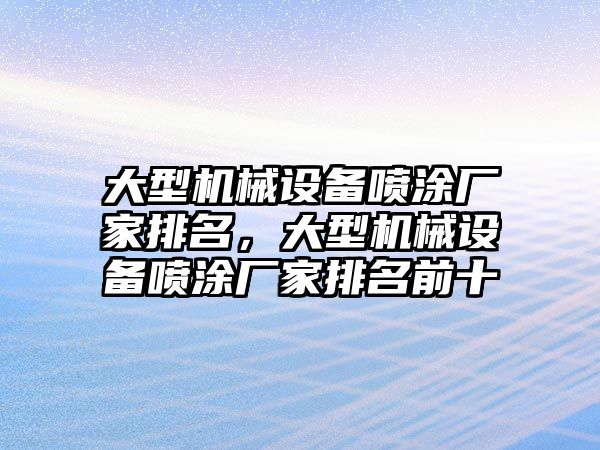 大型机械设备喷涂厂家排名，大型机械设备喷涂厂家排名前十